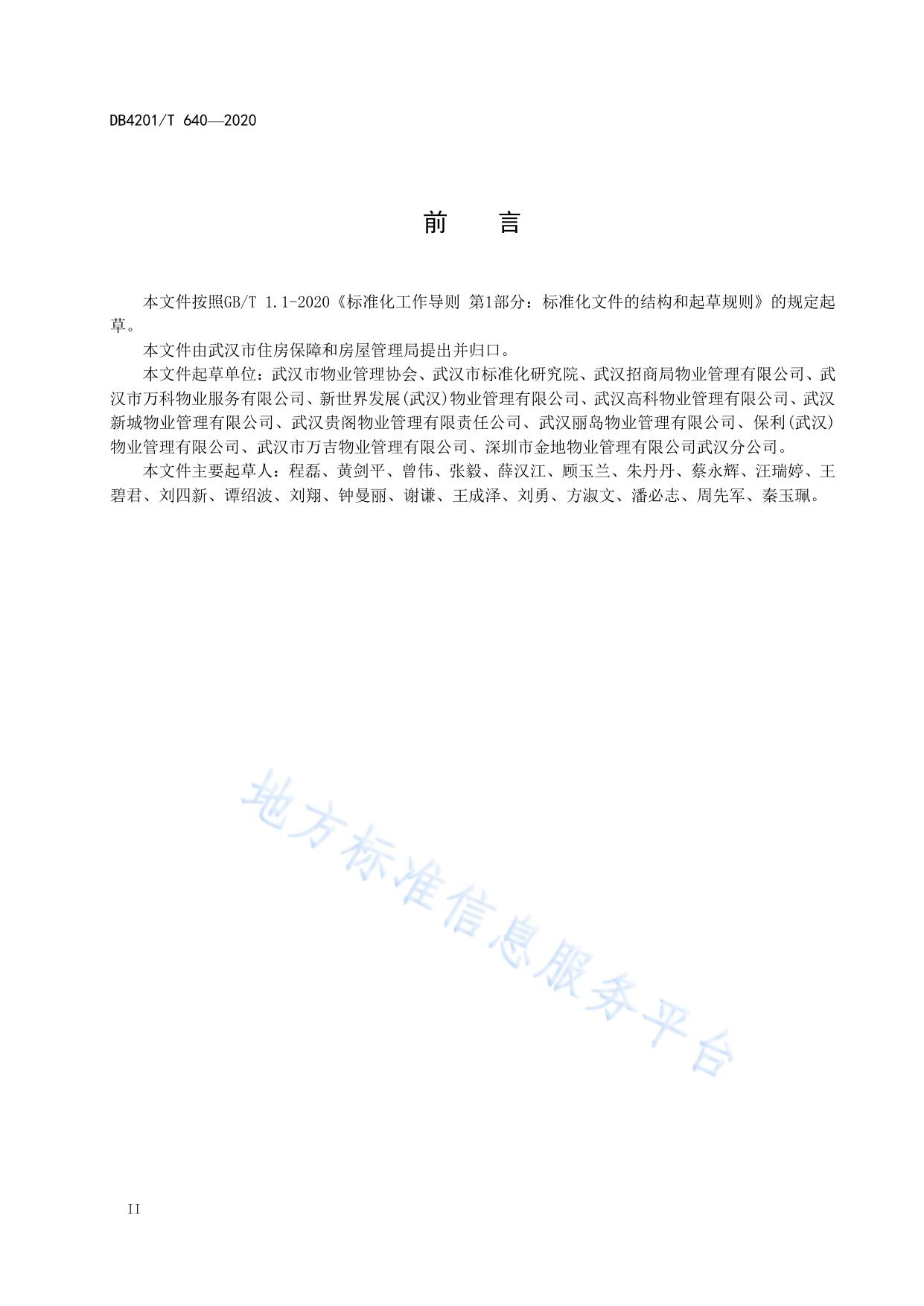 DB4201/T 640—2020

前　言

本文件按照GB/T 1.1-2020《标准化工作导则 第1部分：标准化文件的结构和起草规则》的规定起草。

本文件由武汉市住房保障和房屋管理局提出并归口。

本文件起草单位：武汉市物业管理协会、武汉市标准化研究院、武汉招商局物业管理有限公司、武汉市万科物业服务有限公司、新世界发展(武汉)物业管理有限公司、武汉高科物业管理有限公司、武汉新城物业管理有限公司、武汉贵阁物业管理有限责任公司、武汉丽岛物业管理有限公司、保利(武汉)物业管理有限公司、武汉市万吉物业管理有限公司、深圳市金地物业管理有限公司武汉分公司。

本文件主要起草人：程磊、黄剑平、曾伟、张毅、薛汉江、顾玉兰、朱丹丹、蔡永辉、汪瑞婷、王碧君、刘四新、谭绍波、刘翔、钟曼丽、谢谦、王成泽、刘勇、方淑文、潘必志、周先军、秦玉珮。

地方标准信息服务平台

II